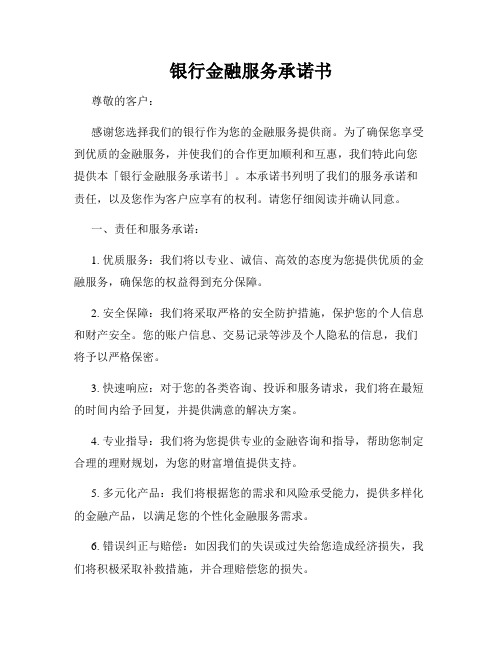 银行金融服务承诺书

尊敬的客户：

感谢您选择我们的银行作为您的金融服务提供商。为了确保您享受到优质的金融服务，并使我们的合作更加顺利和互惠，我们特此向您提供本「银行金融服务承诺书」。本承诺书列明了我们的服务承诺和责任，以及您作为客户应享有的权利。请您仔细阅读并确认同意。

一、责任和服务承诺：

1. 优质服务：我们将以专业、诚信、高效的态度为您提供优质的金融服务，确保您的权益得到充分保障。

2. 安全保障：我们将采取严格的安全防护措施，保护您的个人信息和财产安全。您的账户信息、交易记录等涉及个人隐私的信息，我们将予以严格保密。

3. 快速响应：对于您的各类咨询、投诉和服务请求，我们将在最短的时间内给予回复，并提供满意的解决方案。

4. 专业指导：我们将为您提供专业的金融咨询和指导，帮助您制定合理的理财规划，为您的财富增值提供支持。

5. 多元化产品：我们将根据您的需求和风险承受能力，提供多样化的金融产品，以满足您的个性化金融服务需求。

6. 错误纠正与赔偿：如因我们的失误或过失给您造成经济损失，我们将积极采取补救措施，并合理赔偿您的损失。